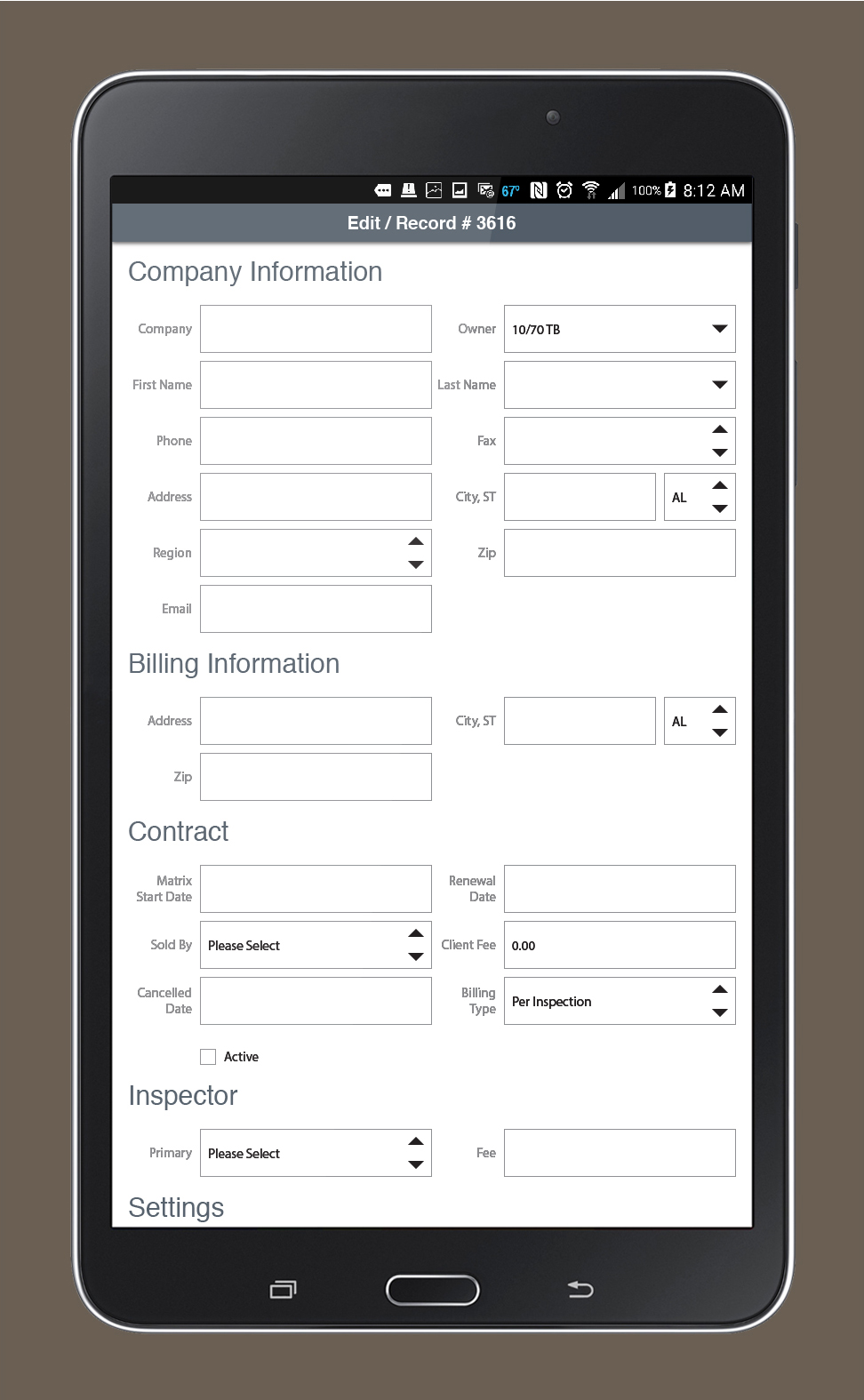 67° 100% 8:12 AM

Edit / Record # 3616

Company Information

Company

Owner 10/70 TB

First Name

Last Name

Phone

Fax

Address

City, ST AL

Region

Zip

Email

Billing Information

Address

City, ST AL

Zip

Contract

Matrix Start Date

Renewal Date

Sold By Please Select

Client Fee 0.00

Cancelled Date

Billing Type Per Inspection

Active

Inspector

Primary Please Select

Fee

Settings